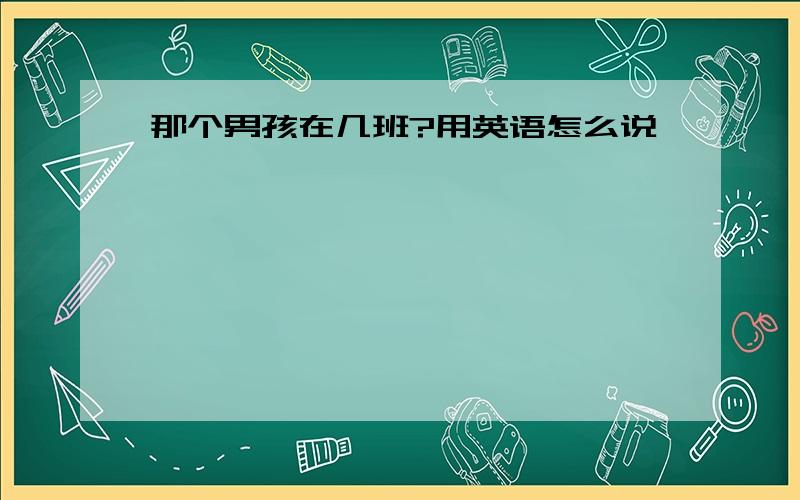 那个男孩在几班?用英语怎么说